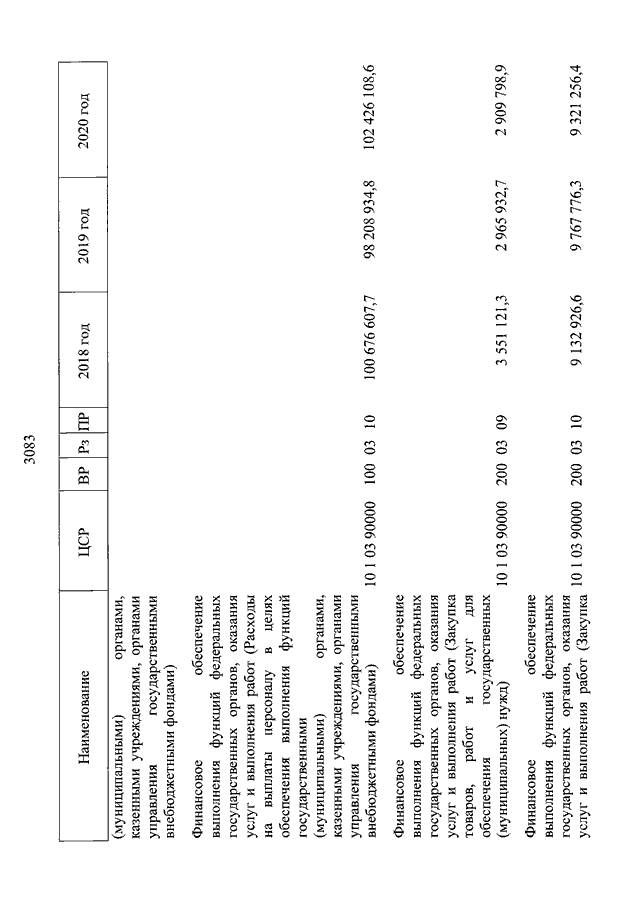 3083

| Наименование | ЦСР | ВР | Рз | ПР | 2018 год | 2019 год | 2020 год |
|---|---|---|---|---|---|---|---|
| (муниципальными) органами, казенными учреждениями, органами управления государственными внебюджетными фондами) | | | | | | | |
| Финансовое обеспечение выполнения функций федеральных государственных органов, оказания услуг и выполнения работ (Расходы на выплаты персоналу в целях обеспечения выполнения функций государственными (муниципальными) органами, казенными учреждениями, органами управления государственными внебюджетными фондами) | 10 1 03 90000 | 100 | 03 | 10 | 100 676 607,7 | 98 208 934,8 | 102 426 108,6 |
| Финансовое обеспечение выполнения функций федеральных государственных органов, оказания услуг и выполнения работ (Закупка товаров, работ и услуг для обеспечения государственных (муниципальных) нужд) | 10 1 03 90000 | 200 | 03 | 09 | 3 551 121,3 | 2 965 932,7 | 2 909 798,9 |
| Финансовое обеспечение выполнения функций федеральных государственных органов, оказания услуг и выполнения работ (Закупка | 10 1 03 90000 | 200 | 03 | 10 | 9 132 926,6 | 9 767 776,3 | 9 321 256,4 |